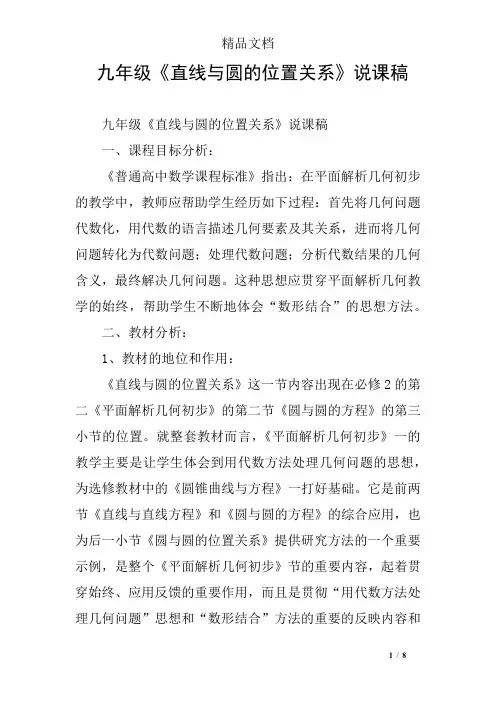 精品文档

九年级《直线与圆的位置关系》说课稿

九年级《直线与圆的位置关系》说课稿

一、课程目标分析：

《普通高中数学课程标准》指出：在平面解析几何初步的教学中，教师应帮助学生经历如下过程：首先将几何问题代数化，用代数的语言描述几何要素及其关系，进而将几何问题转化为代数问题；处理代数问题；分析代数结果的几何含义，最终解决几何问题。这种思想应贯穿平面解析几何教学的始终，帮助学生不断地体会“数形结合”的思想方法。

二、教材分析：

1、教材的地位和作用：

《直线与圆的位置关系》这一节内容出现在必修2的第二《平面解析几何初步》的第二节《圆与圆的方程》的第三小节的位置。就整套教材而言，《平面解析几何初步》一的教学主要是让学生体会到用代数方法处理几何问题的思想，为选修教材中的《圆锥曲线与方程》一打好基础。它是前两节《直线与直线方程》和《圆与圆的方程》的综合应用，也为后一小节《圆与圆的位置关系》提供研究方法的一个重要示例，是整个《平面解析几何初步》节的重要内容，起着贯穿始终、应用反馈的重要作用，而且是贯彻“用代数方法处理几何问题”思想和“数形结合”方法的重要的反映内容和

1 / 8